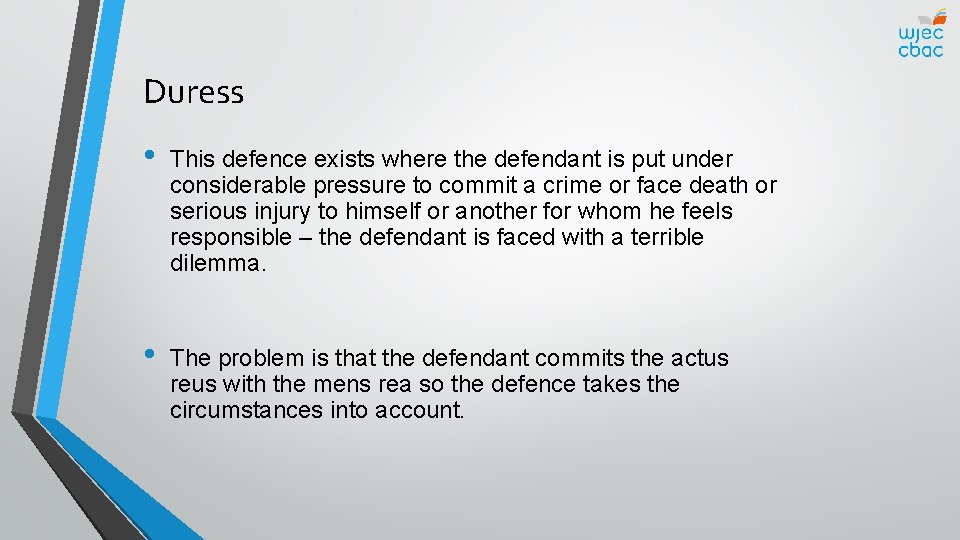 wjec
cbac

Duress

• This defence exists where the defendant is put under considerable pressure to commit a crime or face death or serious injury to himself or another for whom he feels responsible – the defendant is faced with a terrible dilemma.

• The problem is that the defendant commits the actus reus with the mens rea so the defence takes the circumstances into account.